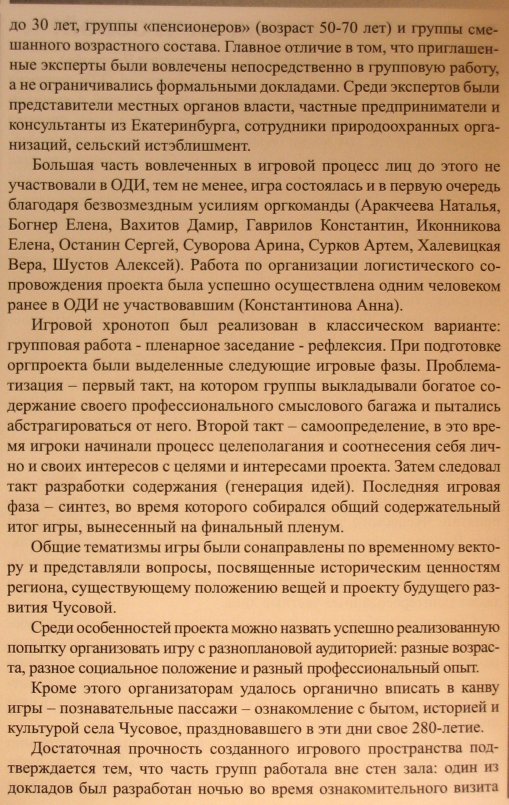 до 30 лет, группы «пенсионеров» (возраст 50-70 лет) и группы смешанного возрастного состава. Главное отличие в том, что приглашенные эксперты были вовлечены непосредственно в групповую работу, а не ограничивались формальными докладами. Среди экспертов были представители местных органов власти, частные предприниматели и консультанты из Екатеринбурга, сотрудники природоохранных организаций, сельский истэблишмент.

Большая часть вовлеченных в игровой процесс лиц до этого не участвовали в ОДИ, тем не менее, игра состоялась и в первую очередь благодаря безвозмездным усилиям оргкоманды (Аракчеева Наталья, Богнер Елена, Вахитов Дамир, Гаврилов Константин, Иконникова Елена, Останин Сергей, Суворова Арина, Сурков Артем, Халевицкая Вера, Шустов Алексей). Работа по организации логистического сопровождения проекта была успешно осуществлена одним человеком ранее в ОДИ не участвовавшим (Константинова Анна).

Игровой хронотоп был реализован в классическом варианте: групповая работа - пленарное заседание - рефлексия. При подготовке оргпроекта были выделенные следующие игровые фазы. Проблематизация – первый такт, на котором группы выкладывали богатое содержание своего профессионального смыслового багажа и пытались абстрагироваться от него. Второй такт – самоопределение, в это время игроки начинали процесс целеполагания и соотнесения себя лично и своих интересов с целями и интересами проекта. Затем следовал такт разработки содержания (генерация идей). Последняя игровая фаза – синтез, во время которого собирался общий содержательный итог игры, вынесенный на финальный пленум.

Общие тематизмы игры были сонаправлены по временному вектору и представляли вопросы, посвященные историческим ценностям региона, существующему положению вещей и проекту будущего развития Чусовой.

Среди особенностей проекта можно назвать успешно реализованную попытку организовать игру с разноплановой аудиторией: разные возраста, разное социальное положение и разный профессиональный опыт.

Кроме этого организаторам удалось органично вписать в канву игры – познавательные пассажи – ознакомление с бытом, историей и культурой села Чусовое, праздновавшего в эти дни свое 280-летие.

Достаточная прочность созданного игрового пространства подтверждается тем, что часть групп работала вне стен зала: один из докладов был разработан ночью во время ознакомительного визита